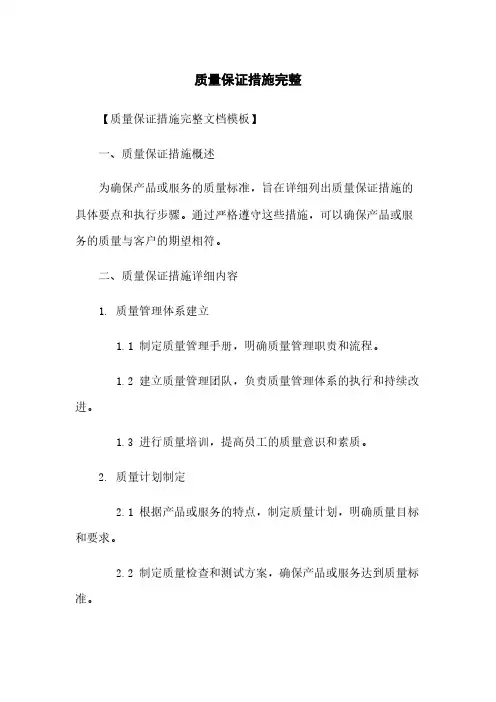 质量保证措施完整

【质量保证措施完整文档模板】

一、质量保证措施概述

为确保产品或服务的质量标准，旨在详细列出质量保证措施的具体要点和执行步骤。通过严格遵守这些措施，可以确保产品或服务的质量与客户的期望相符。

二、质量保证措施详细内容

1. 质量管理体系建立

1.1 制定质量管理手册，明确质量管理职责和流程。

1.2 建立质量管理团队，负责质量管理体系的执行和持续改进。

1.3 进行质量培训，提高员工的质量意识和素质。

2. 质量计划制定

2.1 根据产品或服务的特点，制定质量计划，明确质量目标和要求。

2.2 制定质量检查和测试方案，确保产品或服务达到质量标准。